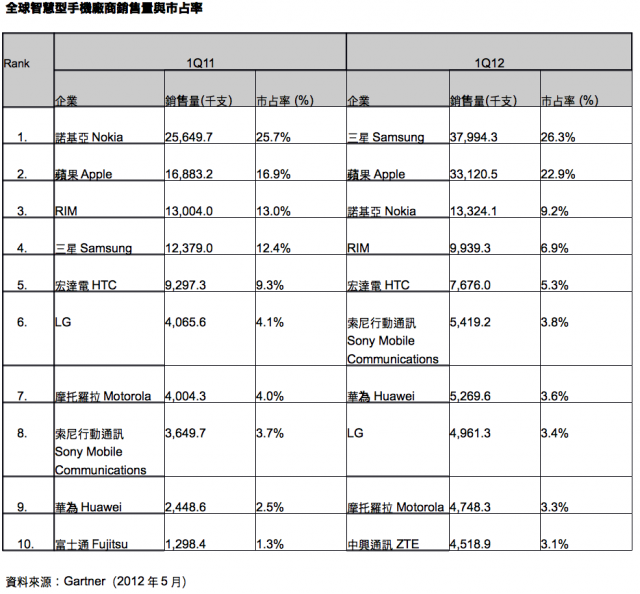 全球智慧型手機廠商銷售量與市占率

| Rank | 1Q11 | | | 1Q12 | | |
|---|---|---|---|---|---|---|
| | 企業 | 銷售量(千支) | 市占率 (%) | 企業 | 銷售量(千支) | 市占率 (%) |
| 1. | 諾基亞 Nokia | 25,649.7 | 25.7% | 三星 Samsung | 37,994.3 | 26.3% |
| 2. | 蘋果 Apple | 16,883.2 | 16.9% | 蘋果 Apple | 33,120.5 | 22.9% |
| 3. | RIM | 13,004.0 | 13.0% | 諾基亞 Nokia | 13,324.1 | 9.2% |
| 4. | 三星 Samsung | 12,379.0 | 12.4% | RIM | 9,939.3 | 6.9% |
| 5. | 宏達電 HTC | 9,297.3 | 9.3% | 宏達電 HTC | 7,676.0 | 5.3% |
| 6. | LG | 4,065.6 | 4.1% | 索尼行動通訊 Sony Mobile Communications | 5,419.2 | 3.8% |
| 7. | 摩托羅拉 Motorola | 4,004.3 | 4.0% | 華為 Huawei | 5,269.6 | 3.6% |
| 8. | 索尼行動通訊 Sony Mobile Communications | 3,649.7 | 3.7% | LG | 4,961.3 | 3.4% |
| 9. | 華為 Huawei | 2,448.6 | 2.5% | 摩托羅拉 Motorola | 4,748.3 | 3.3% |
| 10. | 富士通 Fujitsu | 1,298.4 | 1.3% | 中興通訊 ZTE | 4,518.9 | 3.1% |

資料來源：Gartner（2012 年 5 月）